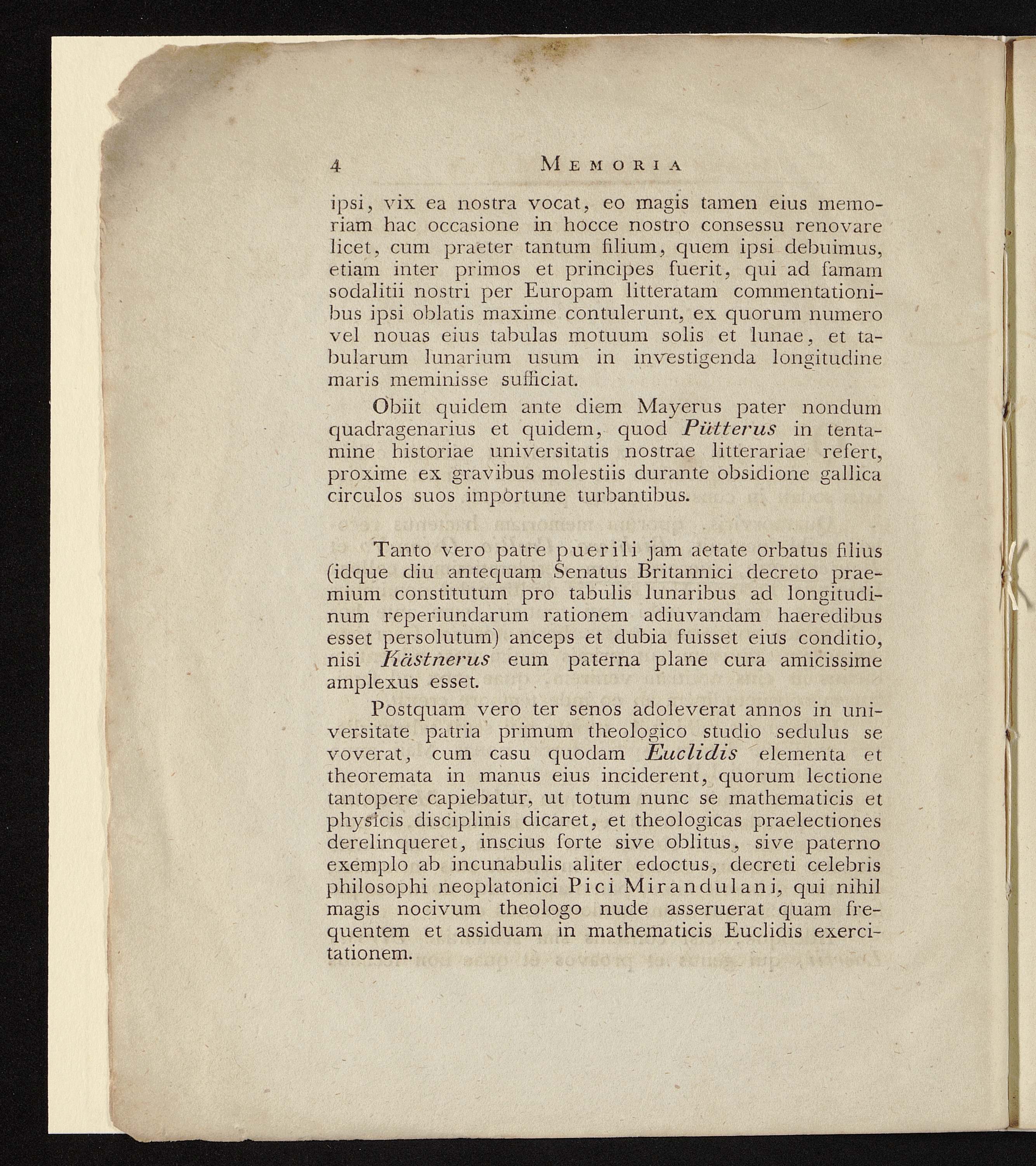 4 MEMORIA

ipsi, vix ea nostra vocat, eo magis tamen eius memoriam hac occasione in hocce nostro consessu renovare licet, cum praeter tantum filium, quem ipsi debuimus, etiam inter primos et principes fuerit, qui ad famam sodalitii nostri per Europam litteratam commentationibus ipsi oblatis maxime contulerunt, ex quorum numero vel nouas eius tabulas motuum solis et lunae, et tabularum lunarium usum in investigenda longitudine maris meminisse sufficiat.

Obiit quidem ante diem Mayerus pater nondum quadragenarius et quidem, quod Pütterus in tentamine historiae universitatis nostrae litterariae refert, proxime ex gravibus molestiis durante obsidione gallica circulos suos importune turbantibus.

Tanto vero patre puerili jam aetate orbatus filius (idque diu antequam Senatus Britannici decreto praemium constitutum pro tabulis lunaribus ad longitudinum reperiundarum rationem adiuvandam haeredibus esset persolutum) anceps et dubia fuisset eius conditio, nisi Kästnerus eum paterna plane cura amicissime amplexus esset.

Postquam vero ter senos adoleverat annos in universitate patria primum theologico studio sedulus se voverat, cum casu quodam Euclidis elementa et theoremata in manus eius inciderent, quorum lectione tantopere capiebatur, ut totum nunc se mathematicis et physicis disciplinis dicaret, et theologicas praelectiones derelinqueret, inscius forte sive oblitus, sive paterno exemplo ab incunabulis aliter edoctus, decreti celebris philosophi neoplatonici Pici Mirandulani, qui nihil magis nocivum theologo nude asseruerat quam frequentem et assiduam in mathematicis Euclidis exercitationem.